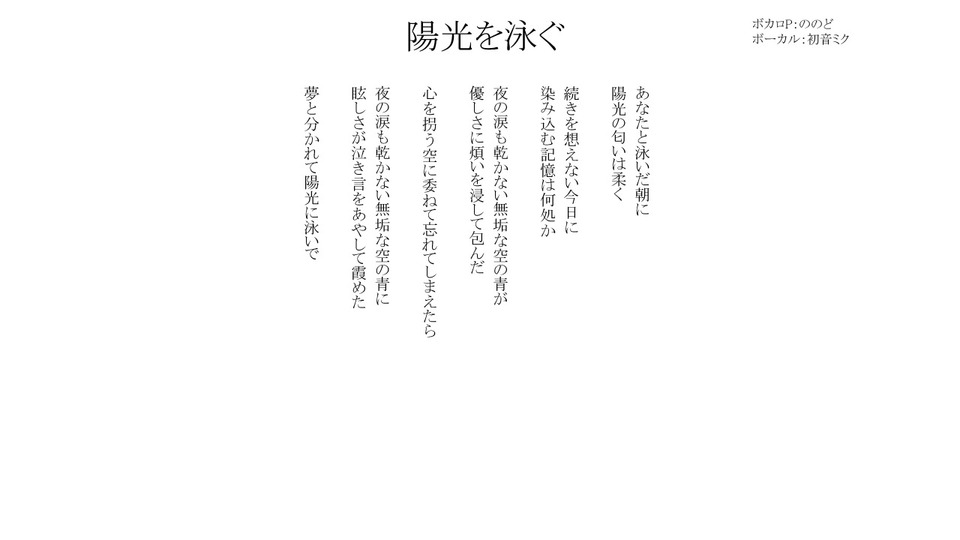 陽光を泳ぐ

ボカロP：ののど
ボーカル：初音ミク

あなたと泳いだ朝に
陽光の匂いは柔く

続きを想えない今日に
染み込む記憶は何処か

夜の涙も乾かない無垢な空の青が
優しさに煩いを浸して包んだ

心を拐う空に委ねて忘れてしまえたら

夜の涙も乾かない無垢な空の青に
眩しさが泣き言をあやして霞めた

夢と分かれて陽光に泳いで